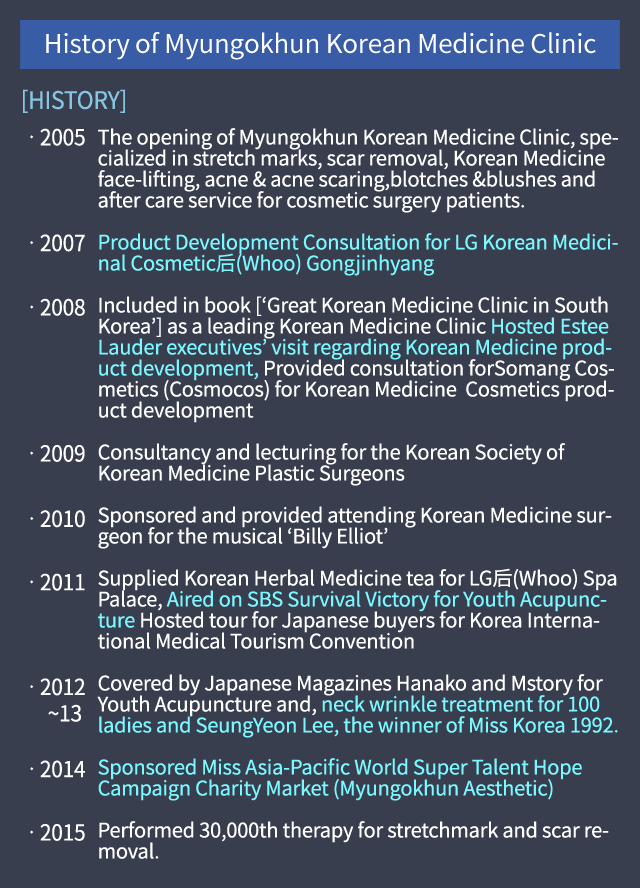 History of Myungokhun Korean Medicine Clinic

[HISTORY]

· 2005 The opening of Myungokhun Korean Medicine Clinic, specialized in stretch marks, scar removal, Korean Medicine face-lifting, acne & acne scaring,blotches &blushes and after care service for cosmetic surgery patients.

· 2007 Product Development Consultation for LG Korean Medicinal Cosmetic后(Whoo) Gongjinhyang

· 2008 Included in book [‘Great Korean Medicine Clinic in South Korea’] as a leading Korean Medicine Clinic Hosted Estee Lauder executives’ visit regarding Korean Medicine product development, Provided consultation forSomang Cosmetics (Cosmocos) for Korean Medicine Cosmetics product development

· 2009 Consultancy and lecturing for the Korean Society of Korean Medicine Plastic Surgeons

· 2010 Sponsored and provided attending Korean Medicine surgeon for the musical ‘Billy Elliot’

· 2011 Supplied Korean Herbal Medicine tea for LG后(Whoo) Spa Palace, Aired on SBS Survival Victory for Youth Acupuncture Hosted tour for Japanese buyers for Korea International Medical Tourism Convention

· 2012 ~13 Covered by Japanese Magazines Hanako and Mstory for Youth Acupuncture and, neck wrinkle treatment for 100 ladies and SeungYeon Lee, the winner of Miss Korea 1992.

· 2014 Sponsored Miss Asia-Pacific World Super Talent Hope Campaign Charity Market (Myungokhun Aesthetic)

· 2015 Performed 30,000th therapy for stretchmark and scar removal.